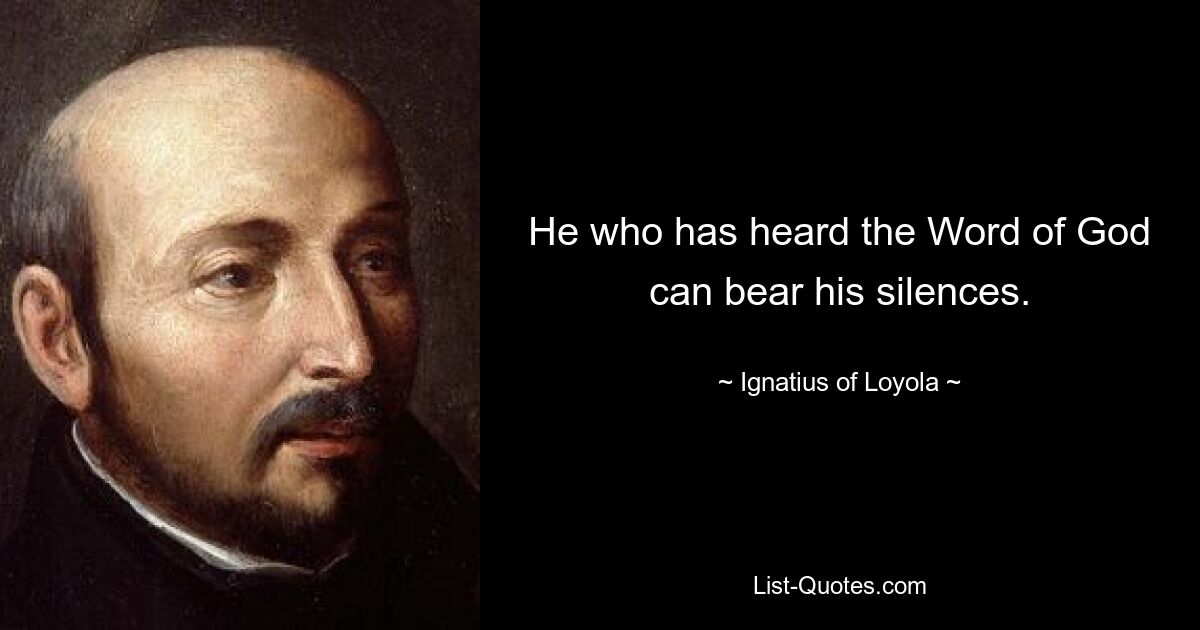 He who has heard the Word of God can bear his silences.

~ Ignatius of Loyola ~

List-Quotes.com